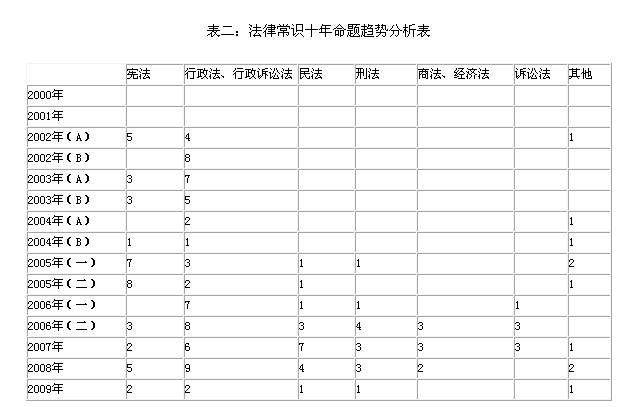 表二：法律常识十年命题趋势分析表

| | 宪法 | 行政法、行政诉讼法 | 民法 | 刑法 | 商法、经济法 | 诉讼法 | 其他 |
|---|---|---|---|---|---|---|---|
| 2000年 | | | | | | | |
| 2001年 | | | | | | | |
| 2002年（A） | 5 | 4 | | | | | 1 |
| 2002年（B） | | 8 | | | | | |
| 2003年（A） | 3 | 7 | | | | | |
| 2003年（B） | 3 | 5 | | | | | |
| 2004年（A） | | 2 | | | | | 1 |
| 2004年（B） | 1 | 1 | | | | | 1 |
| 2005年（一） | 7 | 3 | 1 | 1 | | | 2 |
| 2005年（二） | 8 | 2 | 1 | | | | 1 |
| 2006年（一） | | 7 | 1 | 1 | | 1 | |
| 2006年（二） | 3 | 8 | 3 | 4 | 3 | 3 | |
| 2007年 | 2 | 6 | 7 | 3 | 3 | 3 | 1 |
| 2008年 | 5 | 9 | 4 | 3 | 2 | | 2 |
| 2009年 | 2 | 2 | 1 | 1 | | | 1 |